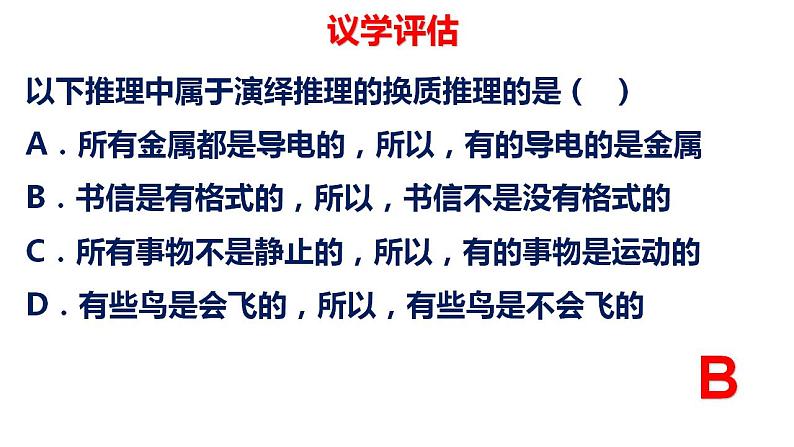 议学评估

以下推理中属于演绎推理的换质推理的是（　）

A．所有金属都是导电的，所以，有的导电的是金属

B．书信是有格式的，所以，书信不是没有格式的

C．所有事物不是静止的，所以，有的事物是运动的

D．有些鸟是会飞的，所以，有些鸟是不会飞的

B